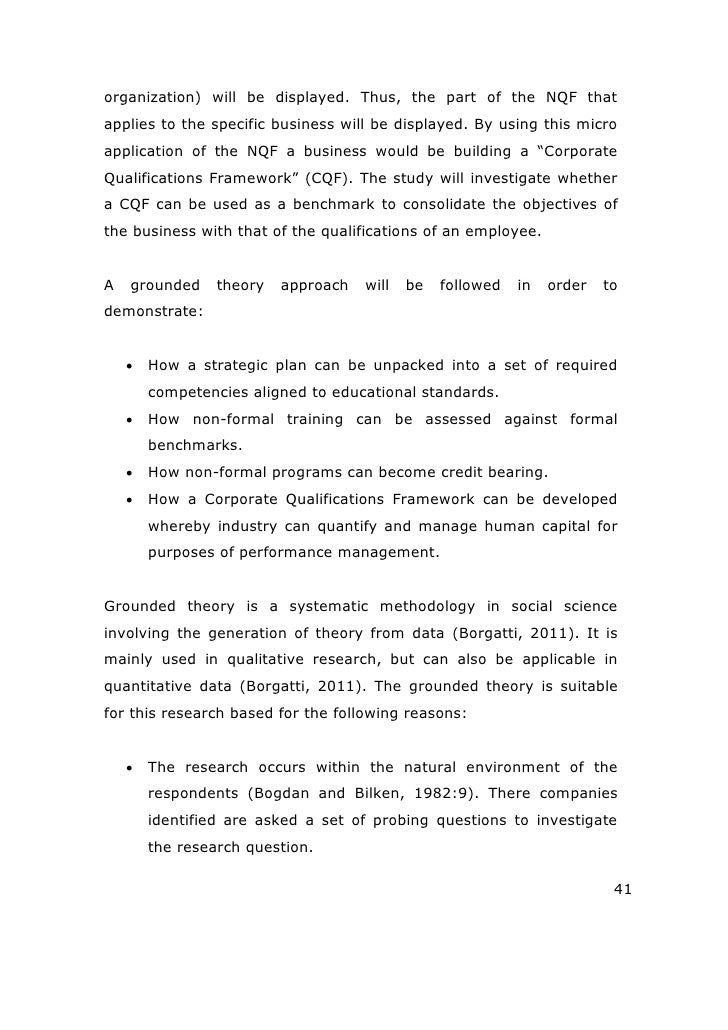 organization) will be displayed. Thus, the part of the NQF that applies to the specific business will be displayed. By using this micro application of the NQF a business would be building a “Corporate Qualifications Framework” (CQF). The study will investigate whether a CQF can be used as a benchmark to consolidate the objectives of the business with that of the qualifications of an employee.

A grounded theory approach will be followed in order to demonstrate:

• How a strategic plan can be unpacked into a set of required competencies aligned to educational standards.
• How non-formal training can be assessed against formal benchmarks.
• How non-formal programs can become credit bearing.
• How a Corporate Qualifications Framework can be developed whereby industry can quantify and manage human capital for purposes of performance management.

Grounded theory is a systematic methodology in social science involving the generation of theory from data (Borgatti, 2011). It is mainly used in qualitative research, but can also be applicable in quantitative data (Borgatti, 2011). The grounded theory is suitable for this research based for the following reasons:

• The research occurs within the natural environment of the respondents (Bogdan and Bilken, 1982:9). There companies identified are asked a set of probing questions to investigate the research question.

41